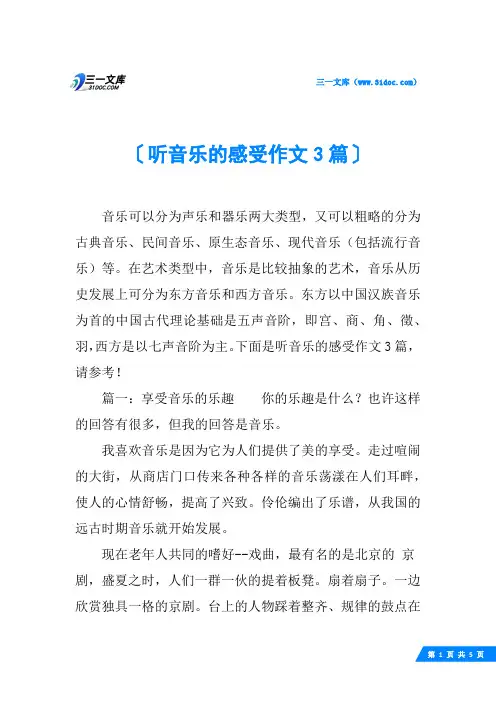 三一文库
31DOC.COM

三一文库（www.31doc.com）

〔听音乐的感受作文3篇〕

音乐可以分为声乐和器乐两大类型，又可以粗略的分为古典音乐、民间音乐、原生态音乐、现代音乐（包括流行音乐）等。在艺术类型中，音乐是比较抽象的艺术，音乐从历史发展上可分为东方音乐和西方音乐。东方以中国汉族音乐为首的中国古代理论基础是五声音阶，即宫、商、角、徵、羽，西方是以七声音阶为主。下面是听音乐的感受作文3篇，请参考！

篇一：享受音乐的乐趣　　你的乐趣是什么？也许这样的回答有很多，但我的回答是音乐。

我喜欢音乐是因为它为人们提供了美的享受。走过喧闹的大街，从商店门口传来各种各样的音乐荡漾在人们耳畔，使人的心情舒畅，提高了兴致。伶伦编出了乐谱，从我国的远古时期音乐就开始发展。

现在老年人共同的嗜好--戏曲，最有名的是北京的 京剧，盛夏之时，人们一群一伙的提着板凳。扇着扇子。一边欣赏独具一格的京剧。台上的人物踩着整齐、规律的鼓点在

第 1 页 共 5 页